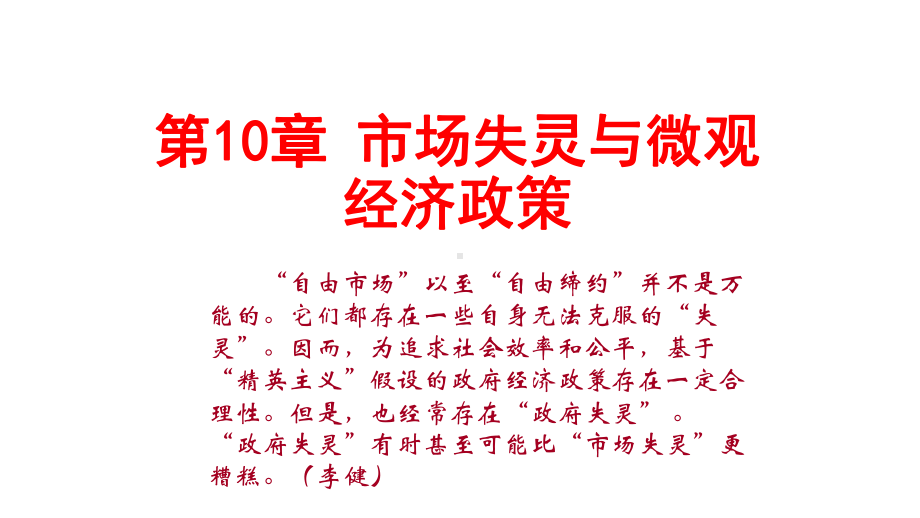 第10章 市场失灵与微观经济政策

“自由市场”以至“自由缔约”并不是万能的。它们都存在一些自身无法克服的“失灵”。因而，为追求社会效率和公平，基于“精英主义”假设的政府经济政策存在一定合理性。但是，也经常存在“政府失灵”。“政府失灵”有时甚至可能比“市场失灵”更糟糕。（李健）